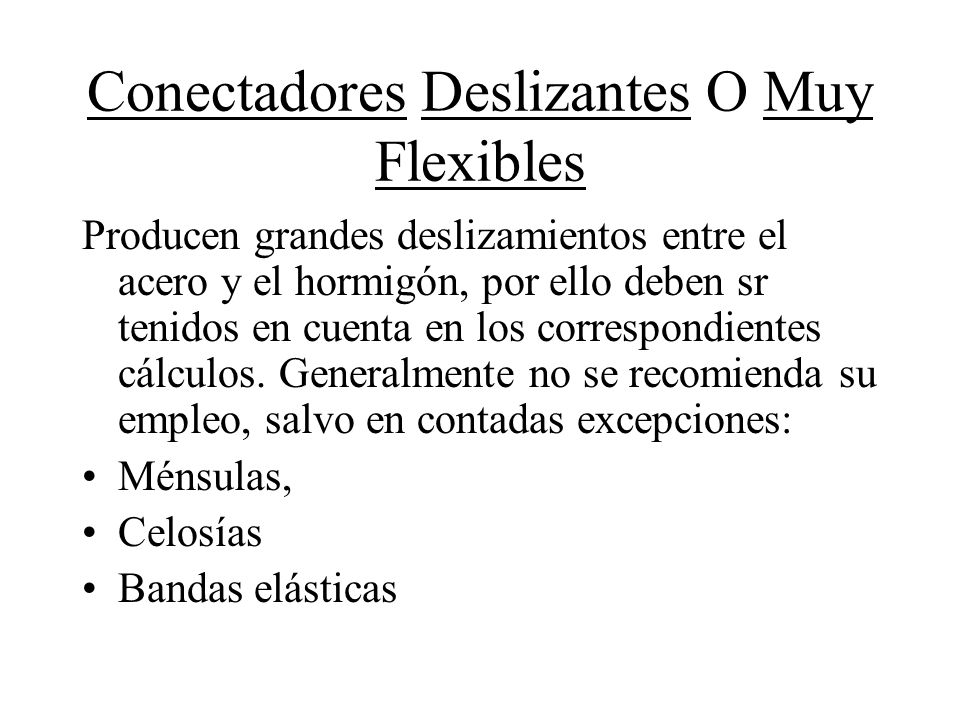 Conectadores Deslizantes O Muy Flexibles

Producen grandes deslizamientos entre el acero y el hormigón, por ello deben sr tenidos en cuenta en los correspondientes cálculos. Generalmente no se recomienda su empleo, salvo en contadas excepciones:

• Ménsulas,
• Celosías
• Bandas elásticas